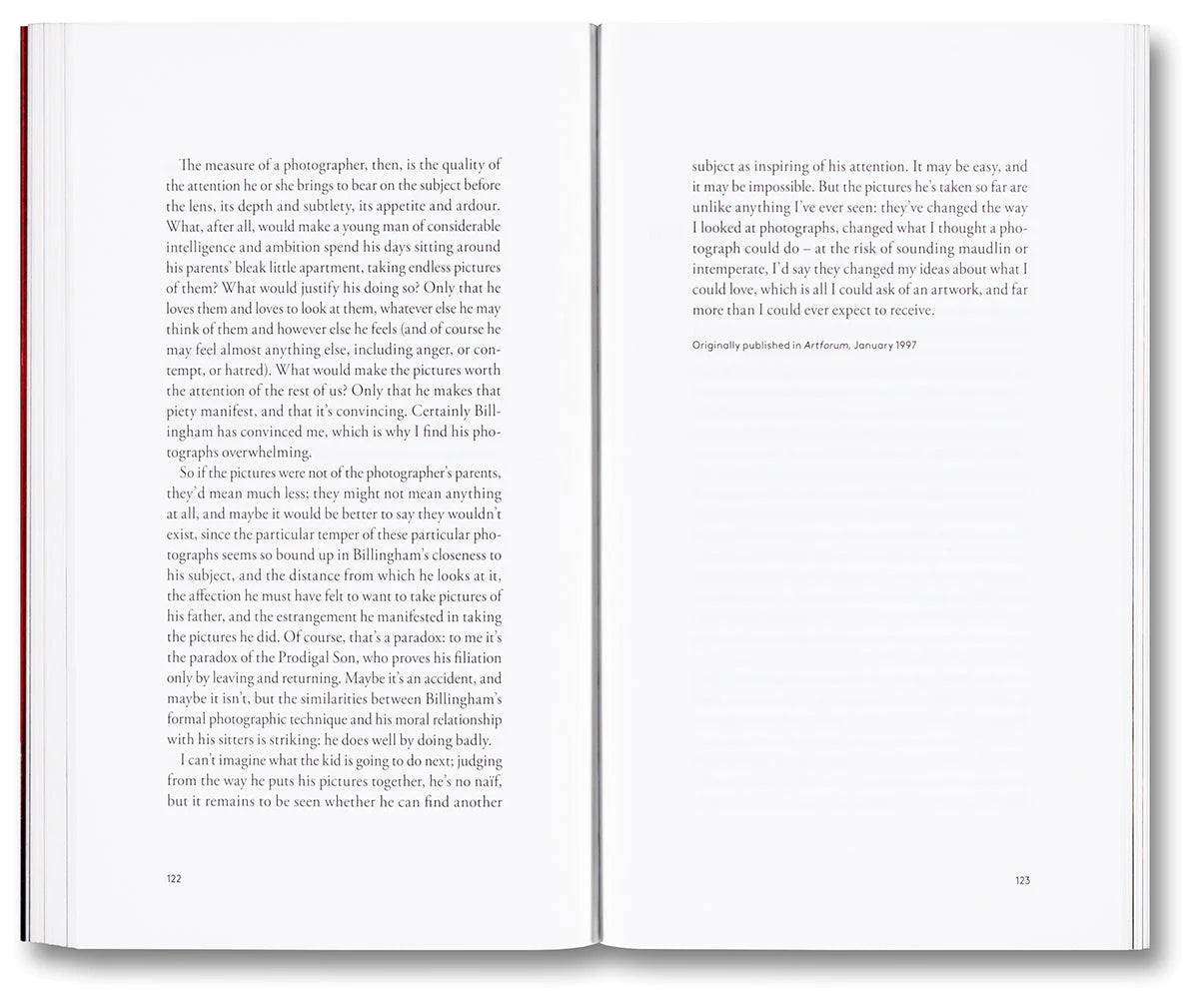 The measure of a photographer, then, is the quality of the attention he or she brings to bear on the subject before the lens, its depth and subtlety, its appetite and ardour. What, after all, would make a young man of considerable intelligence and ambition spend his days sitting around his parents' bleak little apartment, taking endless pictures of them? What would justify his doing so? Only that he loves them and loves to look at them, whatever else he may think of them and however else he feels (and of course he may feel almost anything else, including anger, or contempt, or hatred). What would make the pictures worth the attention of the rest of us? Only that he makes that piety manifest, and that it's convincing. Certainly Billingham has convinced me, which is why I find his photographs overwhelming.

So if the pictures were not of the photographer's parents, they'd mean much less; they might not mean anything at all, and maybe it would be better to say they wouldn't exist, since the particular temper of these particular photographs seems so bound up in Billingham's closeness to his subject, and the distance from which he looks at it, the affection he must have felt to want to take pictures of his father, and the estrangement he manifested in taking the pictures he did. Of course, that's a paradox: to me it's the paradox of the Prodigal Son, who proves his filiation only by leaving and returning. Maybe it's an accident, and maybe it isn't, but the similarities between Billingham's formal photographic technique and his moral relationship with his sitters is striking: he does well by doing badly.

I can't imagine what the kid is going to do next; judging from the way he puts his pictures together, he's no naïf, but it remains to be seen whether he can find another

122

subject as inspiring of his attention. It may be easy, and it may be impossible. But the pictures he's taken so far are unlike anything I've ever seen: they've changed the way I looked at photographs, changed what I thought a photograph could do – at the risk of sounding maudlin or intemperate, I'd say they changed my ideas about what I could love, which is all I could ask of an artwork, and far more than I could ever expect to receive.

Originally published in Artforum, January 1997

123